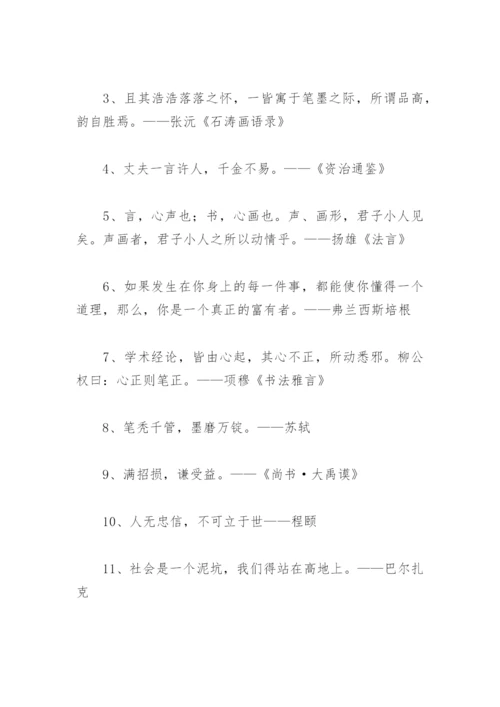 3、且其浩浩落落之怀，一皆寓于笔墨之际，所谓品高，韵自胜焉。——张沅《石涛画语录》

4、丈夫一言许人，千金不易。——《资治通鉴》

5、言，心声也；书，心画也。声、画形，君子小人见矣。声画者，君子小人之所以动情乎。——扬雄《法言》

6、如果发生在你身上的每一件事，都能使你懂得一个道理，那么，你是一个真正的富有者。——弗兰西斯培根

7、学术经论，皆由心起，其心不正，所动悉邪。柳公权曰：心正则笔正。——项穆《书法雅言》

8、笔秃千管，墨磨万锭。——苏轼

9、满招损，谦受益。——《尚书·大禹谟》

10、人无忠信，不可立于世——程颐

11、社会是一个泥坑，我们得站在高地上。——巴尔扎克